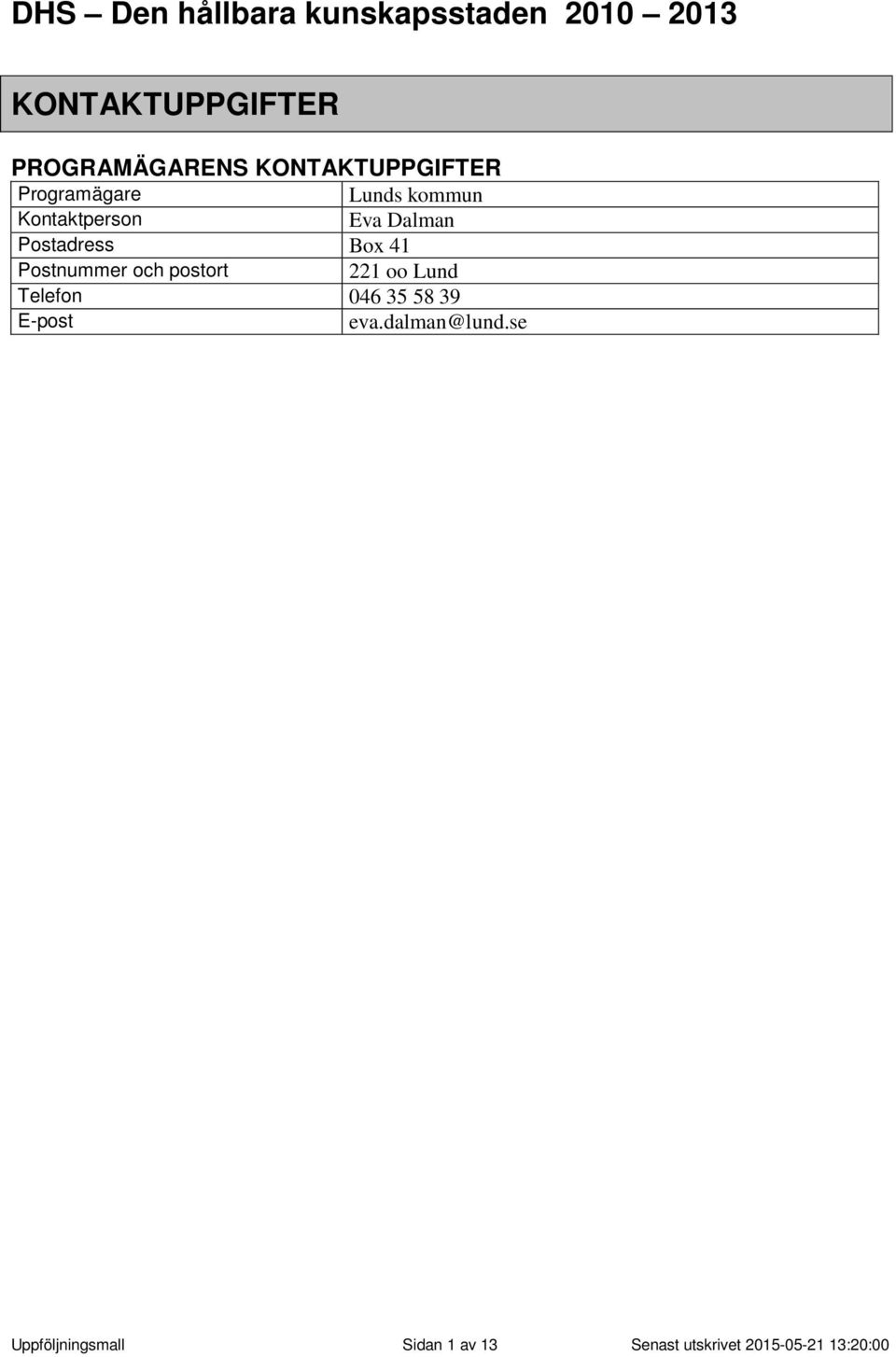 DHS – Den hållbara kunskapsstaden 2010 – 2013

KONTAKTUPPGIFTER

PROGRAMÄGARENS KONTAKTUPPGIFTER

| Programägare | Lunds kommun |
|---|---|
| Kontaktperson | Eva Dalman |
| Postadress | Box 41 |
| Postnummer och postort | 221 oo Lund |
| Telefon | 046 35 58 39 |
| E-post | eva.dalman@lund.se |

Uppföljningsmall Sidan 1 av 13 Senast utskrivet 2015-05-21 13:20:00